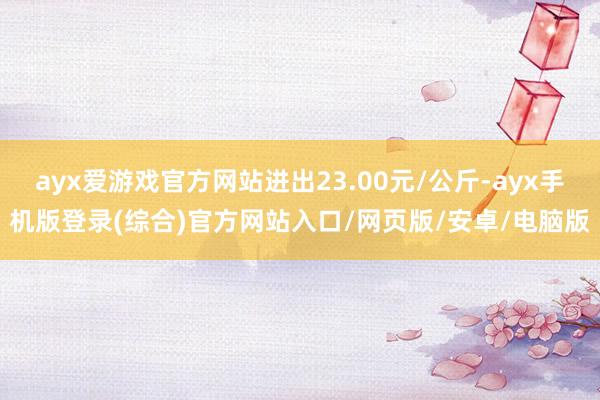 ayx爱游戏官方网站进出23.00元/公斤-ayx手机版登录(综合)官方网站入口/网页版/安卓/电脑版